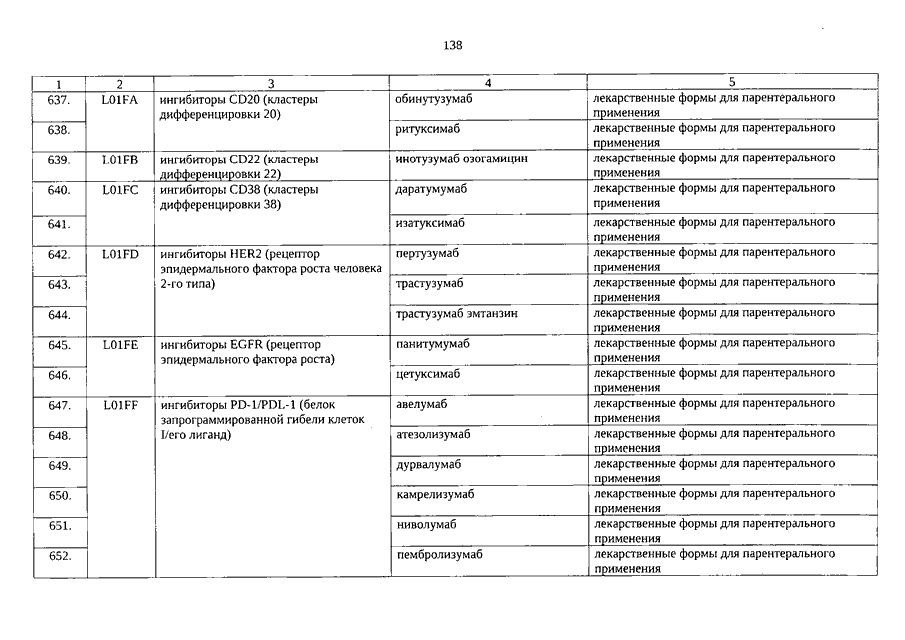 138

| 1 | 2 | 3 | 4 | 5 |
|---|---|---|---|---|
| 637. | L01FA | ингибиторы CD20 (кластеры дифференцировки 20) | обинутузумаб | лекарственные формы для парентерального применения |
| 638. | | | ритуксимаб | лекарственные формы для парентерального применения |
| 639. | L01FB | ингибиторы CD22 (кластеры дифференцировки 22) | инотузумаб озогамицин | лекарственные формы для парентерального применения |
| 640. | L01FC | ингибиторы CD38 (кластеры дифференцировки 38) | даратумумаб | лекарственные формы для парентерального применения |
| 641. | | | изатуксимаб | лекарственные формы для парентерального применения |
| 642. | L01FD | ингибиторы HER2 (рецептор эпидермального фактора роста человека 2-го типа) | пертузумаб | лекарственные формы для парентерального применения |
| 643. | | | трастузумаб | лекарственные формы для парентерального применения |
| 644. | | | трастузумаб эмтанзин | лекарственные формы для парентерального применения |
| 645. | L01FE | ингибиторы EGFR (рецептор эпидермального фактора роста) | панитумумаб | лекарственные формы для парентерального применения |
| 646. | | | цетуксимаб | лекарственные формы для парентерального применения |
| 647. | L01FF | ингибиторы PD-1/PDL-1 (белок запрограммированной гибели клеток I/его лиганд) | авелумаб | лекарственные формы для парентерального применения |
| 648. | | | атезолизумаб | лекарственные формы для парентерального применения |
| 649. | | | дурвалумаб | лекарственные формы для парентерального применения |
| 650. | | | камрелизумаб | лекарственные формы для парентерального применения |
| 651. | | | ниволумаб | лекарственные формы для парентерального применения |
| 652. | | | пембролизумаб | лекарственные формы для парентерального применения |